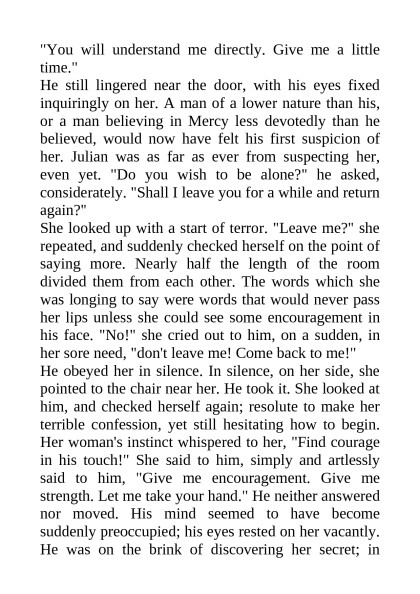 "You will understand me directly. Give me a little time."

He still lingered near the door, with his eyes fixed inquiringly on her. A man of a lower nature than his, or a man believing in Mercy less devotedly than he believed, would now have felt his first suspicion of her. Julian was as far as ever from suspecting her, even yet. "Do you wish to be alone?" he asked, considerately. "Shall I leave you for a while and return again?"

She looked up with a start of terror. "Leave me?" she repeated, and suddenly checked herself on the point of saying more. Nearly half the length of the room divided them from each other. The words which she was longing to say were words that would never pass her lips unless she could see some encouragement in his face. "No!" she cried out to him, on a sudden, in her sore need, "don't leave me! Come back to me!"

He obeyed her in silence. In silence, on her side, she pointed to the chair near her. He took it. She looked at him, and checked herself again; resolute to make her terrible confession, yet still hesitating how to begin. Her woman's instinct whispered to her, "Find courage in his touch!" She said to him, simply and artlessly said to him, "Give me encouragement. Give me strength. Let me take your hand." He neither answered nor moved. His mind seemed to have become suddenly preoccupied; his eyes rested on her vacantly. He was on the brink of discovering her secret; in